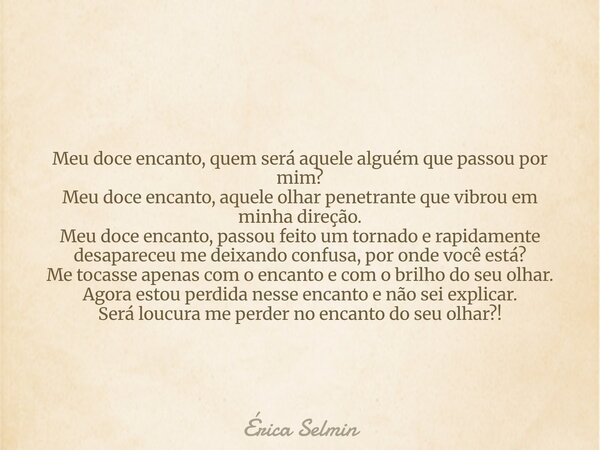 Meu doce encanto, quem será aquele alguém que passou por mim?
Meu doce encanto, aquele olhar penetrante que vibrou em minha direção.
Meu doce encanto, passou feito um tornado e rapidamente desapareceu me deixando confusa, por onde você está?
Me tocasse apenas com o encanto e com o brilho do seu olhar.
Agora estou perdida nesse encanto e não sei explicar.
Será loucura me perder no encanto do seu olhar?!

Érica Selmin